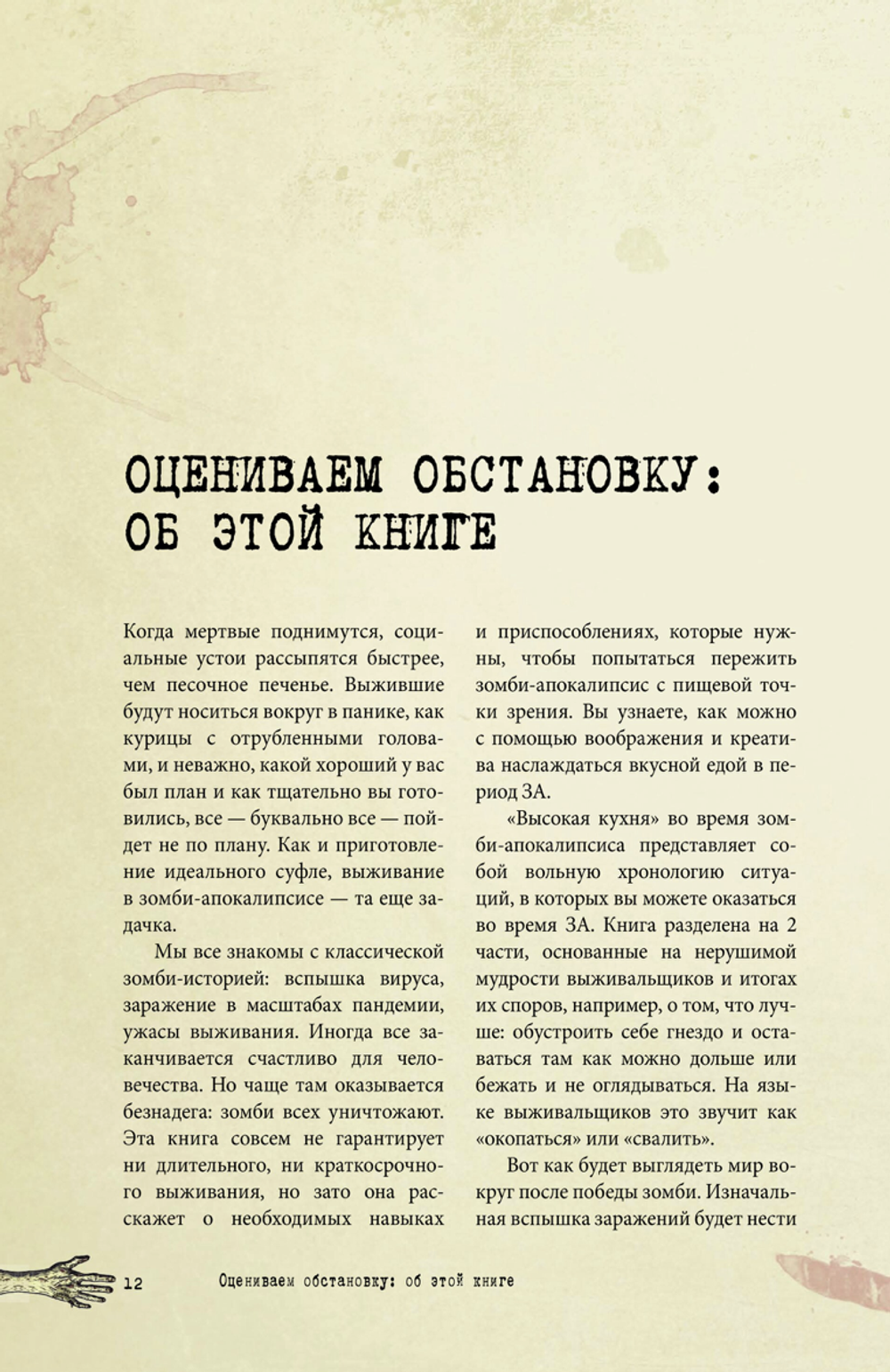 ОЦЕНИВАЕМ ОБСТАНОВКУ: ОБ ЭТОЙ КНИГЕ

Когда мертвые поднимутся, социальные устои рассыпятся быстрее, чем песочное печенье. Выжившие будут носиться вокруг в панике, как курицы с отрубленными головами, и неважно, какой хороший у вас был план и как тщательно вы готовились, все — буквально все — пойдет не по плану. Как и приготовление идеального суфле, выживание в зомби-апокалипсисе — та еще задачка.

Мы все знакомы с классической зомби-историей: вспышка вируса, заражение в масштабах пандемии, ужасы выживания. Иногда все заканчивается счастливо для человечества. Но чаще там оказывается безнадега: зомби всех уничтожают. Эта книга совсем не гарантирует ни длительного, ни краткосрочного выживания, но зато она расскажет о необходимых навыках и приспособлениях, которые нужны, чтобы попытаться пережить зомби-апокалипсис с пищевой точки зрения. Вы узнаете, как можно с помощью воображения и креатива наслаждаться вкусной едой в период ЗА.

«Высокая кухня» во время зомби-апокалипсиса представляет собой вольную хронологию ситуаций, в которых вы можете оказаться во время ЗА. Книга разделена на 2 части, основанные на нерушимой мудрости выживальщиков и итогах их споров, например, о том, что лучше: обустроить себе гнездо и оставаться там как можно дольше или бежать и не оглядываться. На языке выживальщиков это звучит как «окопаться» или «свалить».

Вот как будет выглядеть мир вокруг после победы зомби. Изначальная вспышка заражений будет нести

12 Оцениваем обстановку: об этой книге